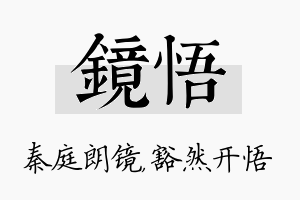 鏡悟

秦庭朗镜,豁然开悟